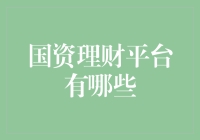 国资理财平台有哪些